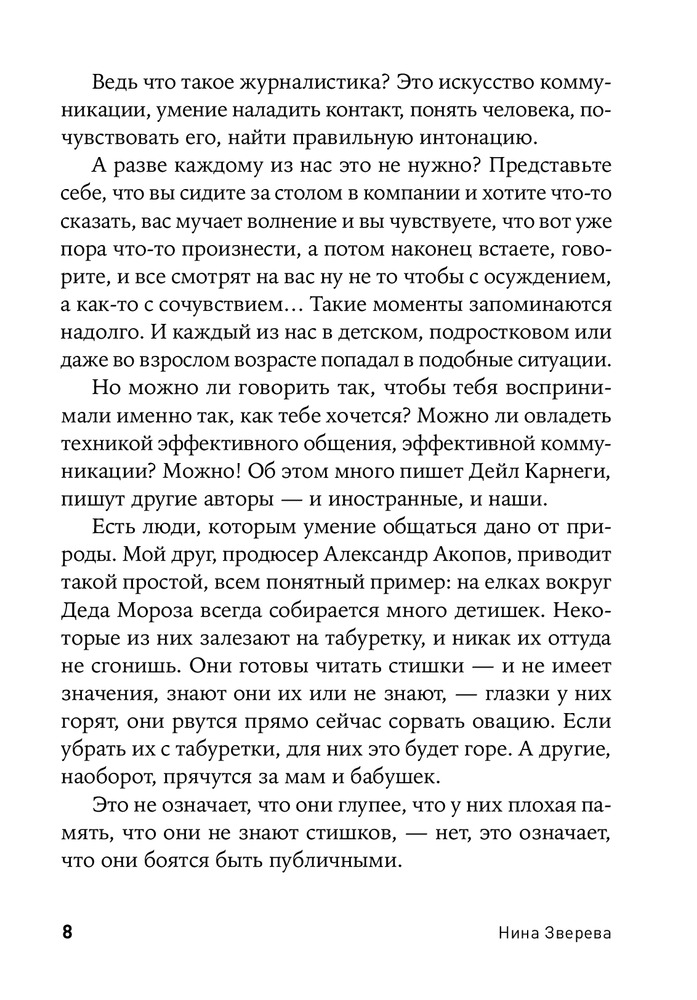 Ведь что такое журналистика? Это искусство коммуникации, умение наладить контакт, понять человека, почувствовать его, найти правильную интонацию.

А разве каждому из нас это не нужно? Представьте себе, что вы сидите за столом в компании и хотите что-то сказать, вас мучает волнение и вы чувствуете, что вот уже пора что-то произнести, а потом наконец встаете, говорите, и все смотрят на вас ну не то чтобы с осуждением, а как-то с сочувствием… Такие моменты запоминаются надолго. И каждый из нас в детском, подростковом или даже во взрослом возрасте попадал в подобные ситуации.

Но можно ли говорить так, чтобы тебя воспринимали именно так, как тебе хочется? Можно ли овладеть техникой эффективного общения, эффективной коммуникации? Можно! Об этом много пишет Дейл Карнеги, пишут другие авторы — и иностранные, и наши.

Есть люди, которым умение общаться дано от природы. Мой друг, продюсер Александр Акопов, приводит такой простой, всем понятный пример: на елках вокруг Деда Мороза всегда собирается много детишек. Некоторые из них залезают на табуретку, и никак их оттуда не сгонишь. Они готовы читать стишки — и не имеет значения, знают они их или не знают, — глазки у них горят, они рвутся прямо сейчас сорвать овацию. Если убрать их с табуретки, для них это будет горе. А другие, наоборот, прячутся за мам и бабушек.

Это не означает, что они глупее, что у них плохая память, что они не знают стишков, — нет, это означает, что они боятся быть публичными.

8 Нина Зверева